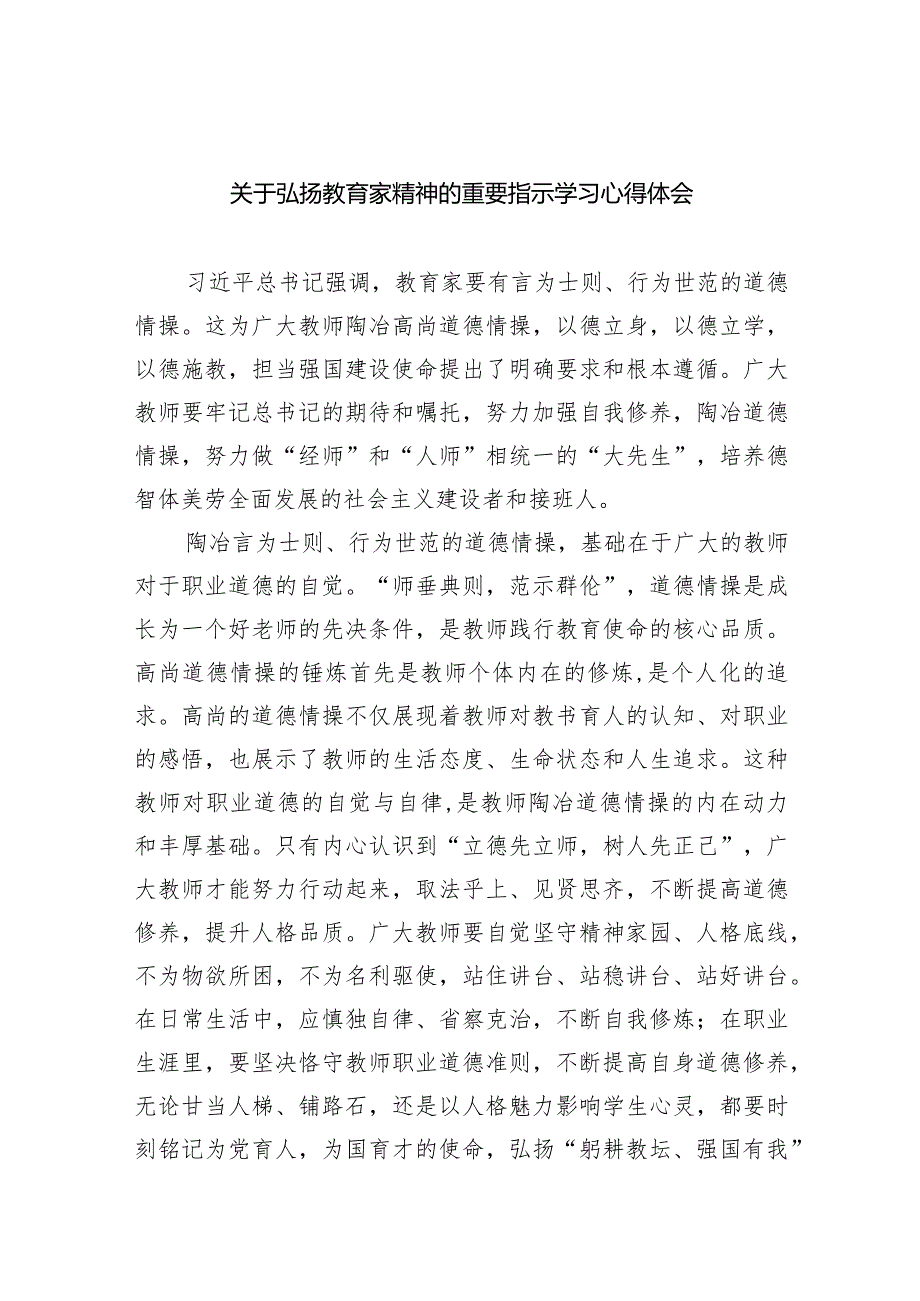 关于弘扬教育家精神的重要指示学习心得体会

习近平总书记强调，教育家要有言为士则、行为世范的道德情操。这为广大教师陶冶高尚道德情操，以德立身，以德立学，以德施教，担当强国建设使命提出了明确要求和根本遵循。广大教师要牢记总书记的期待和嘱托，努力加强自我修养，陶冶道德情操，努力做“经师”和“人师”相统一的“大先生”，培养德智体美劳全面发展的社会主义建设者和接班人。

陶冶言为士则、行为世范的道德情操，基础在于广大的教师对于职业道德的自觉。“师垂典则，范示群伦”，道德情操是成长为一个好老师的先决条件，是教师践行教育使命的核心品质。高尚道德情操的锤炼首先是教师个体内在的修炼,是个人化的追求。高尚的道德情操不仅展现着教师对教书育人的认知、对职业的感悟，也展示了教师的生活态度、生命状态和人生追求。这种教师对职业道德的自觉与自律,是教师陶冶道德情操的内在动力和丰厚基础。只有内心认识到“立德先立师，树人先正己”，广大教师才能努力行动起来，取法乎上、见贤思齐，不断提高道德修养，提升人格品质。广大教师要自觉坚守精神家园、人格底线，不为物欲所困，不为名利驱使，站住讲台、站稳讲台、站好讲台。在日常生活中，应慎独自律、省察克治，不断自我修炼；在职业生涯里，要坚决恪守教师职业道德准则，不断提高自身道德修养，无论甘当人梯、铺路石，还是以人格魅力影响学生心灵，都要时刻铭记为党育人，为国育才的使命，弘扬“躬耕教坛、强国有我”